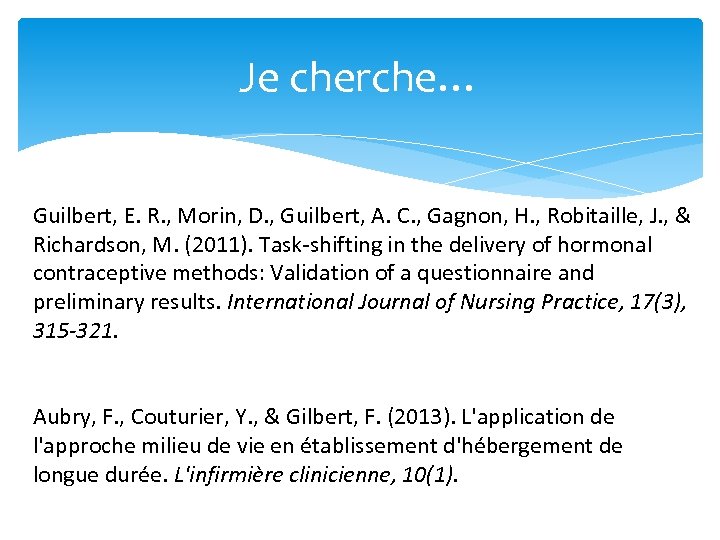 Je cherche…

Guilbert, E. R., Morin, D., Guilbert, A. C., Gagnon, H., Robitaille, J., & Richardson, M. (2011). Task-shifting in the delivery of hormonal contraceptive methods: Validation of a questionnaire and preliminary results. International Journal of Nursing Practice, 17(3), 315-321.

Aubry, F., Couturier, Y., & Gilbert, F. (2013). L'application de l'approche milieu de vie en établissement d'hébergement de longue durée. L'infirmière clinicienne, 10(1).